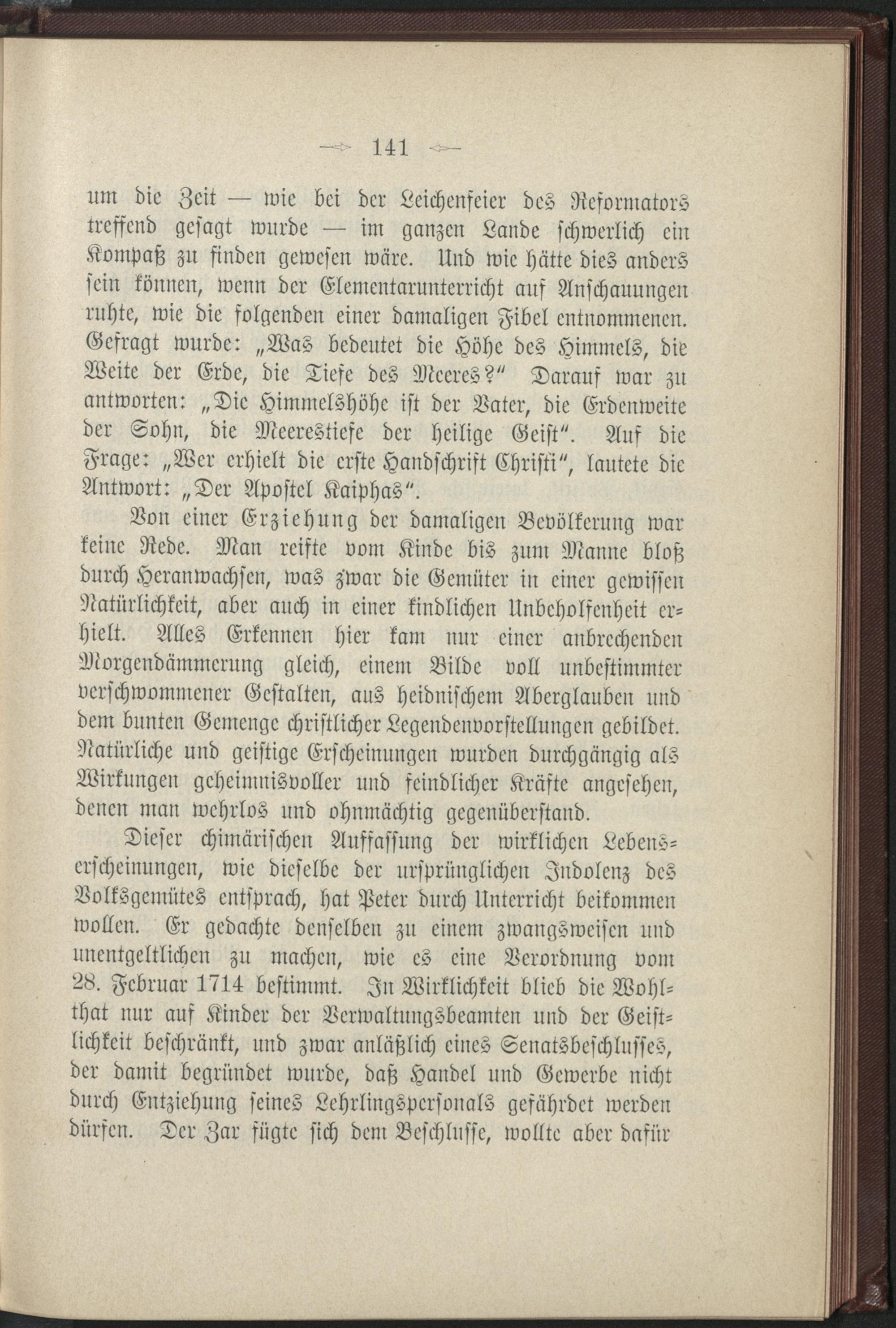 141

um die Zeit — wie bei der Leichenfeier des Reformators treffend gesagt wurde — im ganzen Lande schwerlich ein Kompaß zu finden gewesen wäre. Und wie hätte dies anders sein können, wenn der Elementarunterricht auf Anschauungen ruhte, wie die folgenden einer damaligen Fibel entnommenen. Gefragt wurde: „Was bedeutet die Höhe des Himmels, die Weite der Erde, die Tiefe des Meeres?" Darauf war zu antworten: „Die Himmelshöhe ist der Vater, die Erdenweite der Sohn, die Meerestiefe der heilige Geist". Auf die Frage: „Wer erhielt die erste Handschrift Christi", lautete die Antwort: „Der Apostel Kaiphas".

Von einer Erziehung der damaligen Bevölkerung war keine Rede. Man reifte vom Kinde bis zum Manne bloß durch Heranwachsen, was zwar die Gemüter in einer gewissen Natürlichkeit, aber auch in einer kindlichen Unbeholfenheit erhielt. Alles Erkennen hier kam nur einer anbrechenden Morgendämmerung gleich, einem Bilde voll unbestimmter verschwommener Gestalten, aus heidnischem Aberglauben und dem bunten Gemenge christlicher Legendenvorstellungen gebildet. Natürliche und geistige Erscheinungen wurden durchgängig als Wirkungen geheimnisvoller und feindlicher Kräfte angesehen, denen man wehrlos und ohnmächtig gegenüberstand.

Dieser chimärischen Auffassung der wirklichen Lebenserscheinungen, wie dieselbe der ursprünglichen Indolenz des Volksgemütes entsprach, hat Peter durch Unterricht beikommen wollen. Er gedachte denselben zu einem zwangsweisen und unentgeltlichen zu machen, wie es eine Verordnung vom 28. Februar 1714 bestimmt. In Wirklichkeit blieb die Wohlthat nur auf Kinder der Verwaltungsbeamten und der Geistlichkeit beschränkt, und zwar anläßlich eines Senatsbeschlusses, der damit begründet wurde, daß Handel und Gewerbe nicht durch Entziehung seines Lehrlingspersonals gefährdet werden dürfen. Der Zar fügte sich dem Beschlusse, wollte aber dafür